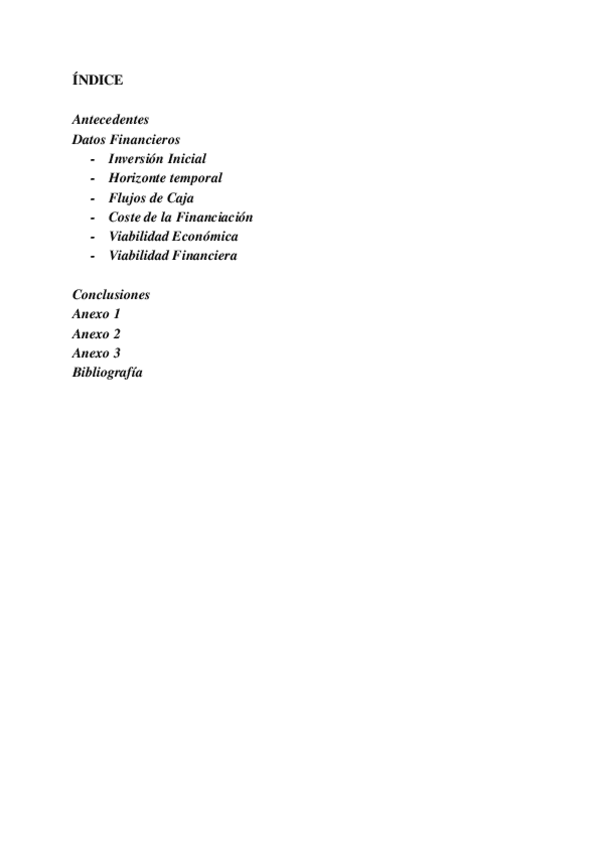 ÍNDICE

Antecedentes
Datos Financieros
- Inversión Inicial
- Horizonte temporal
- Flujos de Caja
- Coste de la Financiación
- Viabilidad Económica
- Viabilidad Financiera

Conclusiones
Anexo 1
Anexo 2
Anexo 3
Bibliografía